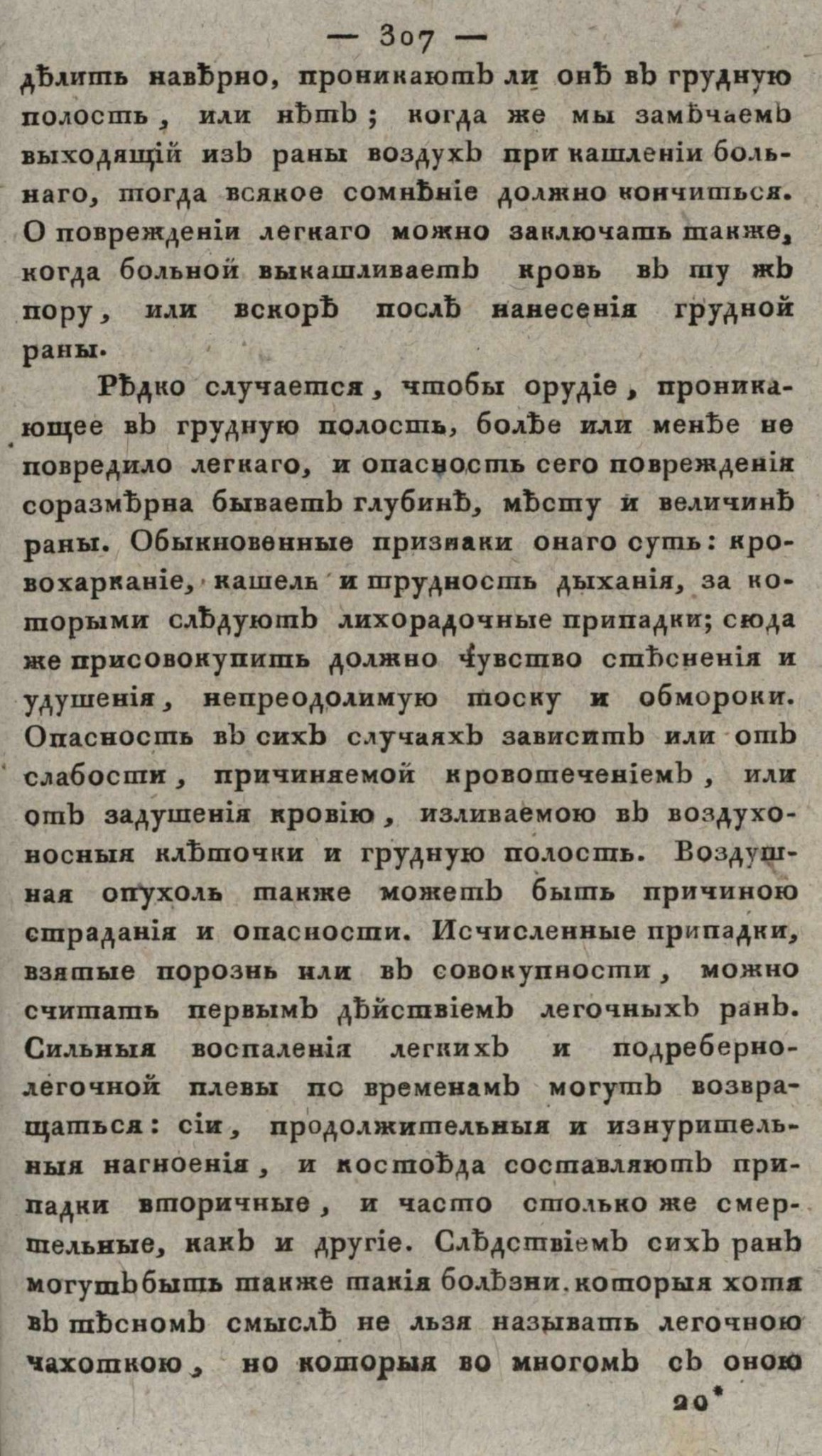 — 307 —

дѣлить навѣрно, проникаютъ ли онѣ въ грудную полость, или нѣтъ; когда же мы замѣчаемъ выходящій изъ раны воздухъ при кашленіи больнаго, тогда всякое сомнѣніе должно кончиться. О поврежденіи легкаго можно заключать также, когда больной выкашливаетъ кровь въ ту жъ пору, или вскорѣ послѣ нанесенія грудной раны.

Рѣдко случается, чтобы орудіе, проникающее въ грудную полость, болѣе или менѣе не повредило легкаго, и опасность сего поврежденія соразмѣрна бываетъ глубинѣ, мѣсту и величинѣ раны. Обыкновенные признаки онаго суть: кровохарканіе, кашель и трудность дыханія, за которыми слѣдуютъ лихорадочные припадки; сюда же присовокупить должно чувство стѣсненія и удушенія, непреодолимую тоску и обмороки. Опасность въ сихъ случаяхъ зависитъ или отъ слабости, причиняемой кровотеченіемъ, или отъ задушенія кровію, изливаемою въ воздухоносныя клѣточки и грудную полость. Воздушная опухоль также можетъ быть причиною страданія и опасности. Исчисленные припадки, взятые порознь или въ совокупности, можно считать первымъ дѣйствіемъ легочныхъ ранъ. Сильныя воспаленія легкихъ и подреберно-легочной плевы по временамъ могутъ возвращаться: сіи, продолжительныя и изнурительныя нагноенія, и костоѣда составляютъ припадки вторичные, и часто столько же смертельные, какъ и другіе. Слѣдствіемъ сихъ ранъ могутъ быть также такія болѣзни, которыя хотя въ тѣсномъ смыслѣ не льзя называть легочною чахоткою, но которыя во многомъ съ оною

20*